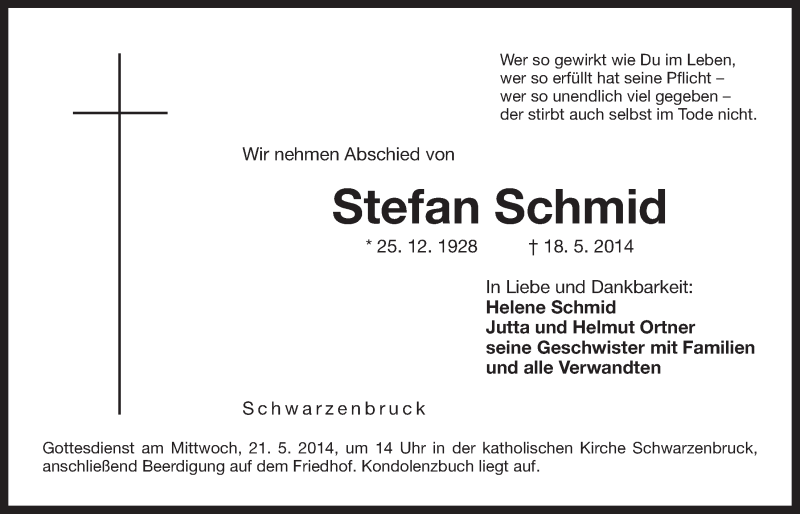 Wer so gewirkt wie Du im Leben,
wer so erfüllt hat seine Pflicht –
wer so unendlich viel gegeben –
der stirbt auch selbst im Tode nicht.

Wir nehmen Abschied von

Stefan Schmid

* 25. 12. 1928 † 18. 5. 2014

In Liebe und Dankbarkeit:
Helene Schmid
Jutta und Helmut Ortner
seine Geschwister mit Familien
und alle Verwandten

Schwarzenbruck

Gottesdienst am Mittwoch, 21. 5. 2014, um 14 Uhr in der katholischen Kirche Schwarzenbruck, anschließend Beerdigung auf dem Friedhof. Kondolenzbuch liegt auf.